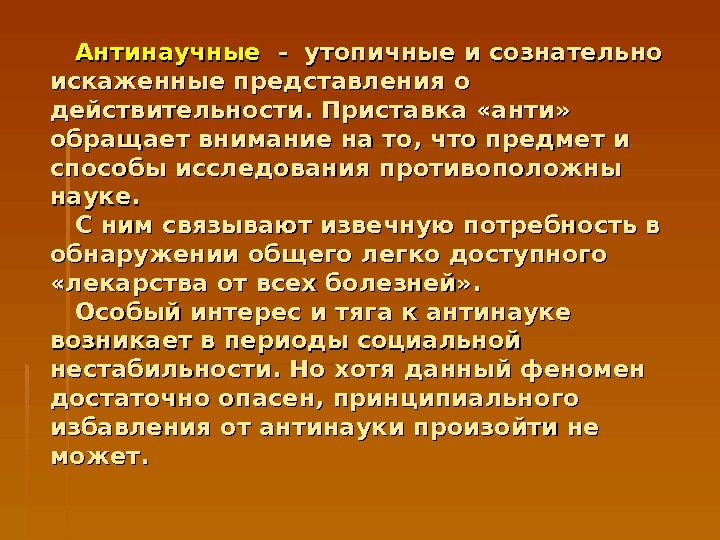 Антинаучные - утопичные и сознательно искаженные представления о действительности. Приставка «анти» обращает внимание на то, что предмет и способы исследования противоположны науке.

С ним связывают извечную потребность в обнаружении общего легко доступного «лекарства от всех болезней».

Особый интерес и тяга к антинауке возникает в периоды социальной нестабильности. Но хотя данный феномен достаточно опасен, принципиального избавления от антинауки произойти не может.